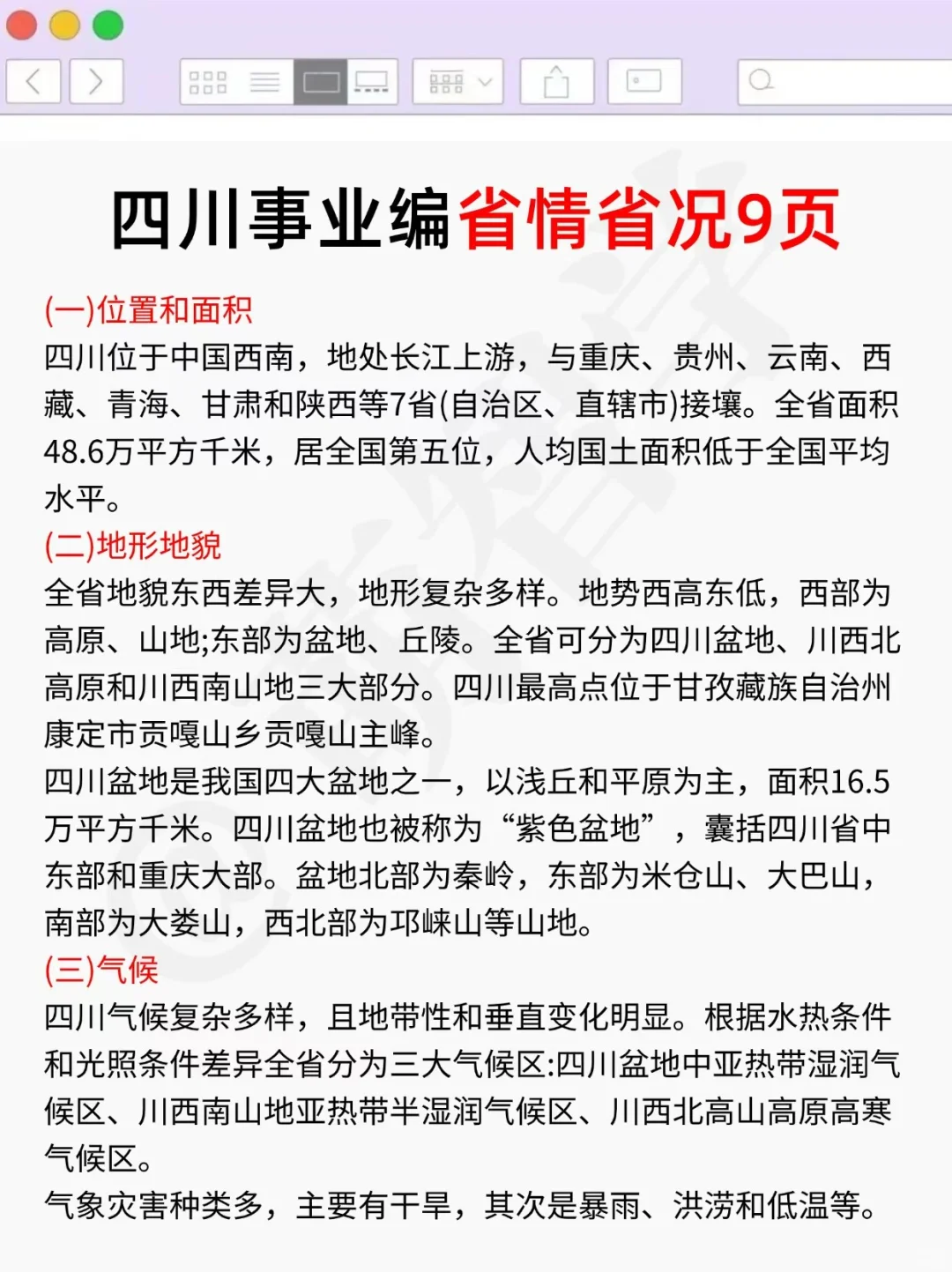 四川事业编省情省况9页

(一)位置和面积
四川位于中国西南，地处长江上游，与重庆、贵州、云南、西藏、青海、甘肃和陕西等7省(自治区、直辖市)接壤。全省面积48.6万平方千米，居全国第五位，人均国土面积低于全国平均水平。

(二)地形地貌
全省地貌东西差异大，地形复杂多样。地势西高东低，西部为高原、山地;东部为盆地、丘陵。全省可分为四川盆地、川西北高原和川西南山地三大部分。四川最高点位于甘孜藏族自治州康定市贡嘎山乡贡嘎山主峰。
四川盆地是我国四大盆地之一，以浅丘和平原为主，面积16.5万平方千米。四川盆地也被称为“紫色盆地”，囊括四川省中东部和重庆大部。盆地北部为秦岭，东部为米仓山、大巴山，南部为大娄山，西北部为邛崃山等山地。

(三)气候
四川气候复杂多样，且地带性和垂直变化明显。根据水热条件和光照条件差异全省分为三大气候区:四川盆地中亚热带湿润气候区、川西南山地亚热带半湿润气候区、川西北高山高原高寒气候区。
气象灾害种类多，主要有干旱，其次是暴雨、洪涝和低温等。